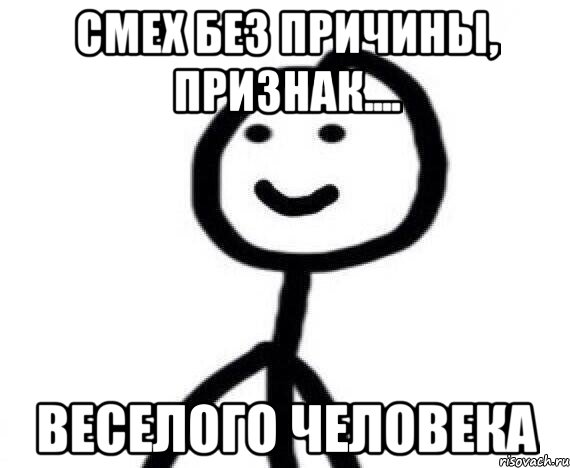 СМЕХ БЕЗ ПРИЧИНЫ, ПРИЗНАК....

ВЕСЕЛОГО ЧЕЛОВЕКА

risovach.ru